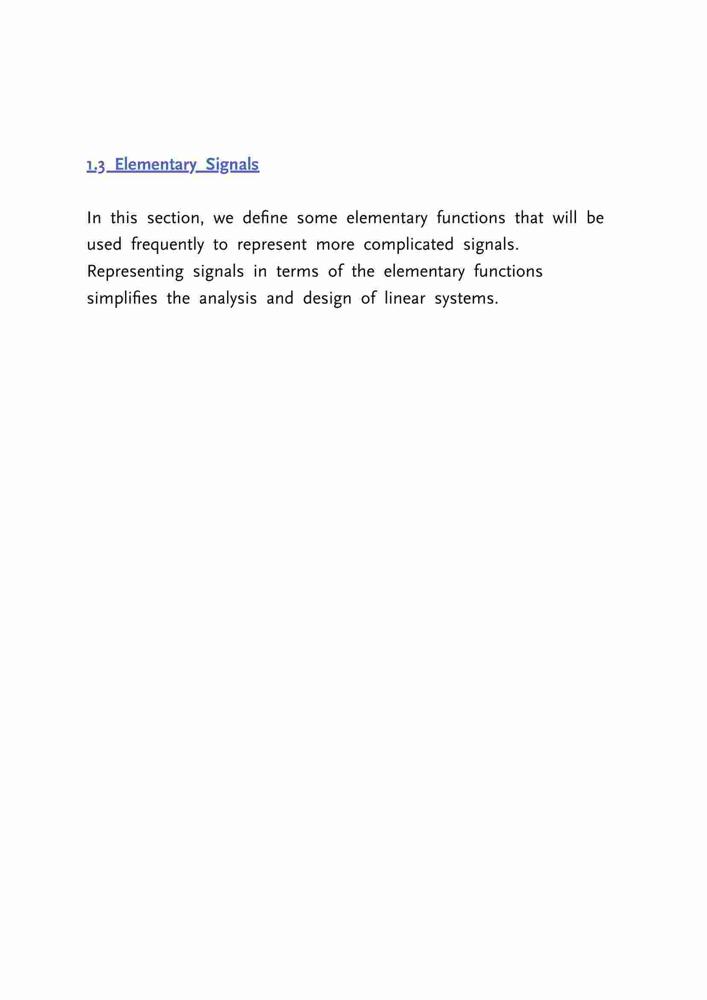 1.3 Elementary Signals

In this section, we define some elementary functions that will be used frequently to represent more complicated signals. Representing signals in terms of the elementary functions simplifies the analysis and design of linear systems.